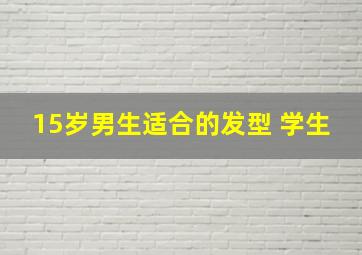 15岁男生适合的发型 学生